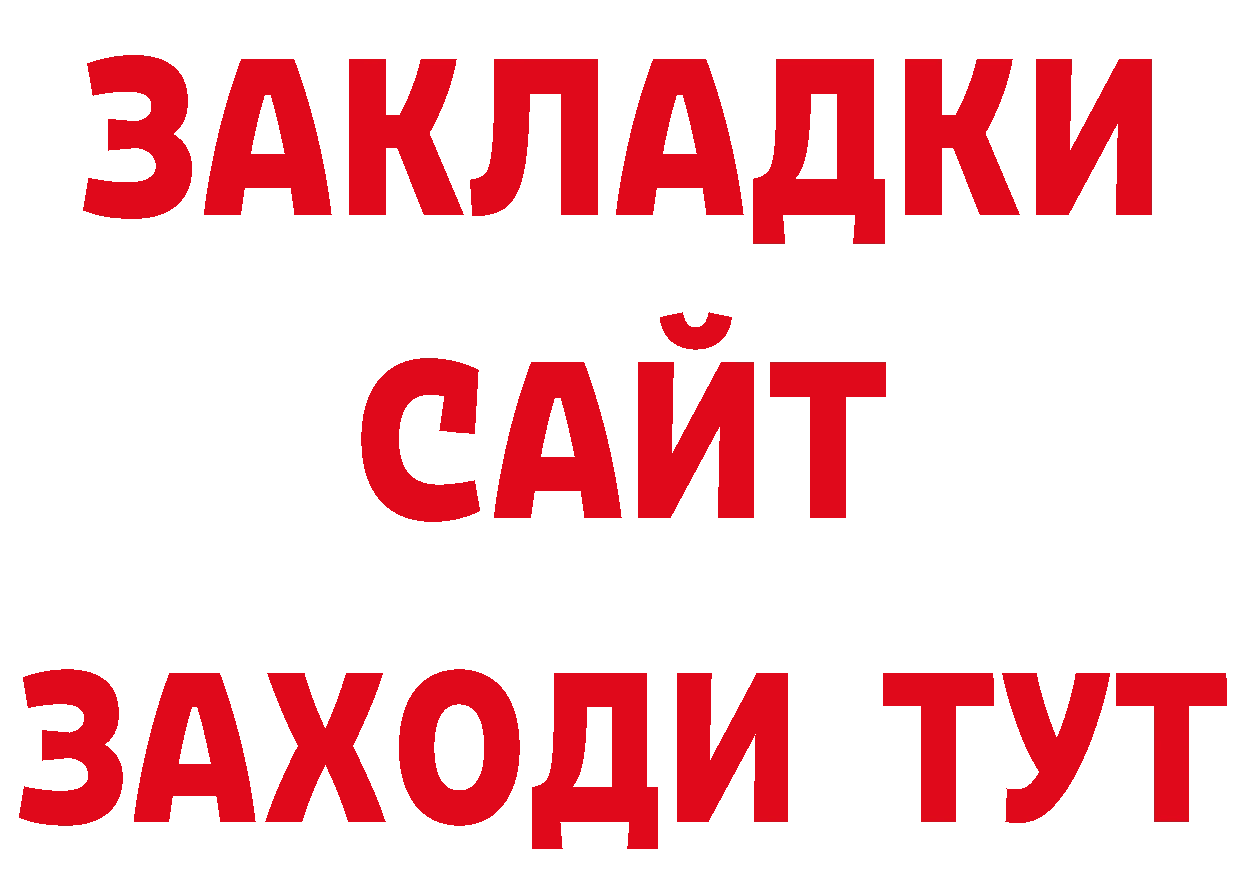 ЗАКЛАДКИ
САЙТ
ЗАХОДИ ТУТ